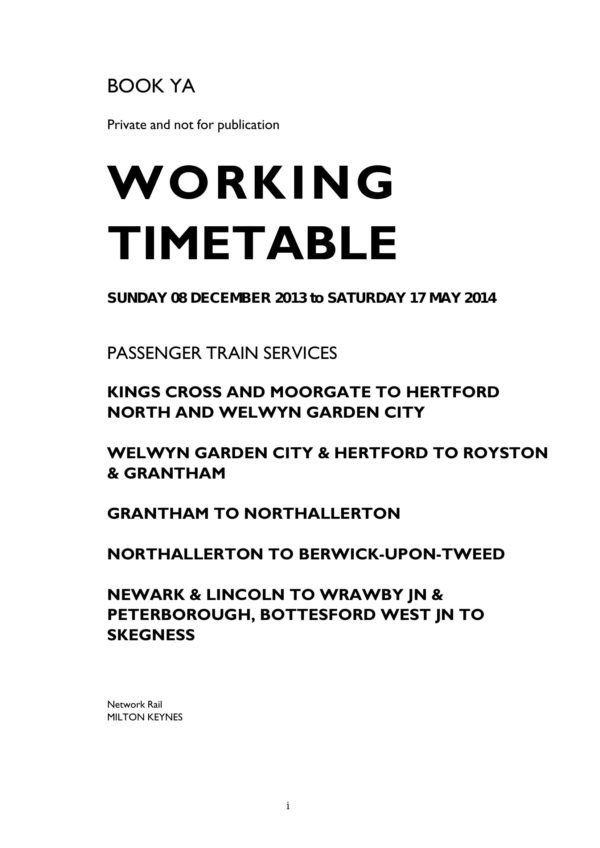 BOOK YA

Private and not for publication

WORKING TIMETABLE

SUNDAY 08 DECEMBER 2013 to SATURDAY 17 MAY 2014

PASSENGER TRAIN SERVICES

KINGS CROSS AND MOORGATE TO HERTFORD NORTH AND WELWYN GARDEN CITY

WELWYN GARDEN CITY & HERTFORD TO ROYSTON & GRANTHAM

GRANTHAM TO NORTHALLERTON

NORTHALLERTON TO BERWICK-UPON-TWEED

NEWARK & LINCOLN TO WRAWBY JN & PETERBOROUGH, BOTTESFORD WEST JN TO SKEGNESS

Network Rail
MILTON KEYNES

i